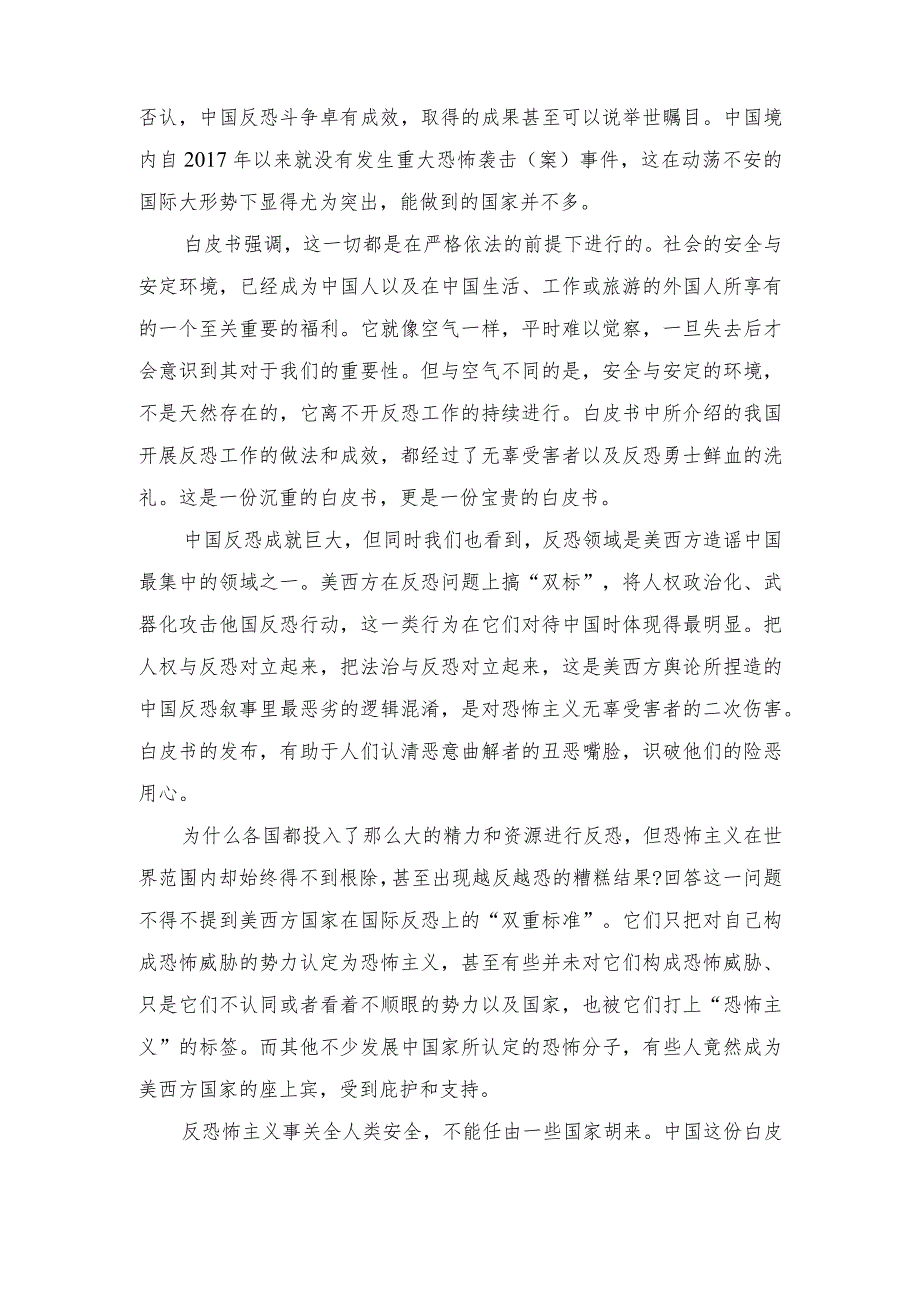 否认，中国反恐斗争卓有成效，取得的成果甚至可以说举世瞩目。中国境内自2017年以来就没有发生重大恐怖袭击（案）事件，这在动荡不安的国际大形势下显得尤为突出，能做到的国家并不多。

白皮书强调，这一切都是在严格依法的前提下进行的。社会的安全与安定环境，已经成为中国人以及在中国生活、工作或旅游的外国人所享有的一个至关重要的福利。它就像空气一样，平时难以觉察，一旦失去后才会意识到其对于我们的重要性。但与空气不同的是，安全与安定的环境，不是天然存在的，它离不开反恐工作的持续进行。白皮书中所介绍的我国开展反恐工作的做法和成效，都经过了无辜受害者以及反恐勇士鲜血的洗礼。这是一份沉重的白皮书，更是一份宝贵的白皮书。

中国反恐成就巨大，但同时我们也看到，反恐领域是美西方造谣中国最集中的领域之一。美西方在反恐问题上搞“双标”，将人权政治化、武器化攻击他国反恐行动，这一类行为在它们对待中国时体现得最明显。把人权与反恐对立起来，把法治与反恐对立起来，这是美西方舆论所捏造的中国反恐叙事里最恶劣的逻辑混淆，是对恐怖主义无辜受害者的二次伤害。白皮书的发布，有助于人们认清恶意曲解者的丑恶嘴脸，识破他们的险恶用心。

为什么各国都投入了那么大的精力和资源进行反恐，但恐怖主义在世界范围内却始终得不到根除，甚至出现越反越恐的糟糕结果?回答这一问题不得不提到美西方国家在国际反恐上的“双重标准”。它们只把对自己构成恐怖威胁的势力认定为恐怖主义，甚至有些并未对它们构成恐怖威胁、只是它们不认同或者看着不顺眼的势力以及国家，也被它们打上“恐怖主义”的标签。而其他不少发展中国家所认定的恐怖分子，有些人竟然成为美西方国家的座上宾，受到庇护和支持。

反恐怖主义事关全人类安全，不能任由一些国家胡来。中国这份白皮